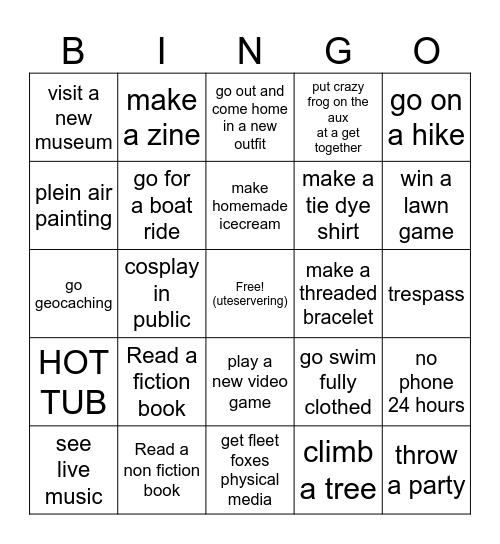 | B | I | N | G | O |
|---|---|---|---|---|
| visit a new museum | make a zine | go out and come home in a new outfit | put crazy frog on the aux at a get together | go on a hike |
| plein air painting | go for a boat ride | make homemade icecream | make a tie dye shirt | win a lawn game |
| go geocaching | cosplay in public | Free! (uteservering) | make a threaded bracelet | trespass |
| HOT TUB | Read a fiction book | play a new video game | go swim fully clothed | no phone 24 hours |
| see live music | Read a non fiction book | get fleet foxes physical media | climb a tree | throw a party |